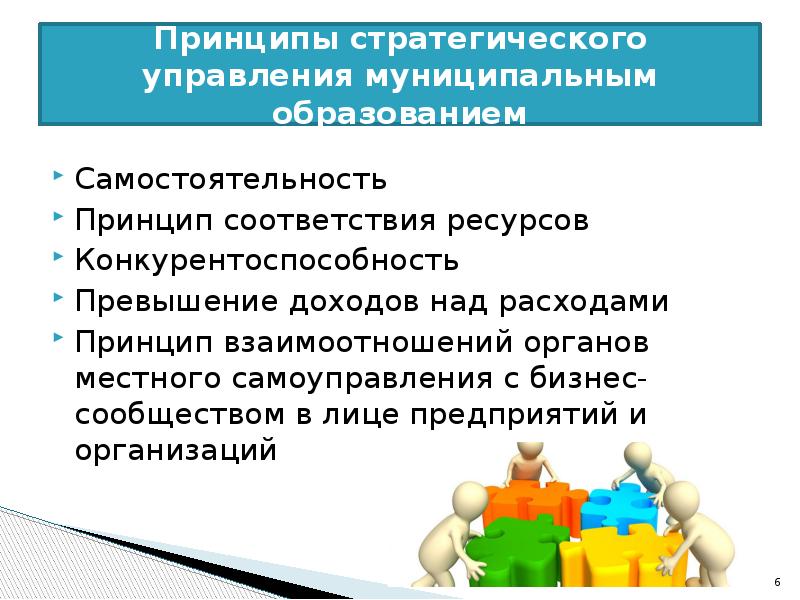 Принципы стратегического управления муниципальным образованием

Самостоятельность

Принцип соответствия ресурсов

Конкурентоспособность

Превышение доходов над расходами

Принцип взаимоотношений органов местного самоуправления с бизнес-сообществом в лице предприятий и организаций

6